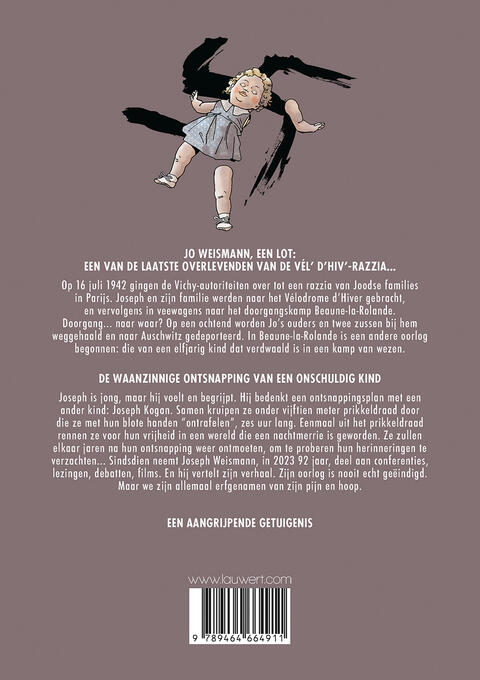 JO WEISMANN, EEN LOT:
EEN VAN DE LAATSTE OVERLEVENDEN VAN DE VÉL' D'HIV'-RAZZIA...

Op 16 juli 1942 gingen de Vichy-autoriteiten over tot een razzia van Joodse families in Parijs. Joseph en zijn familie werden naar het Vélodrome d'Hiver gebracht, en vervolgens in veewagens naar het doorgangskamp Beaune-la-Rolande. Doorgang... naar waar? Op een ochtend worden Jo's ouders en twee zussen bij hem weggehaald en naar Auschwitz gedeporteerd. In Beaune-la-Rolande is een andere oorlog begonnen: die van een elfjarig kind dat verdwaald is in een kamp van wezen.

DE WAANZINNIGE ONTSNAPPING VAN EEN ONSCHULDIG KIND

Joseph is jong, maar hij voelt en begrijpt. Hij bedenkt een ontsnappingsplan met een ander kind: Joseph Kogan. Samen kruipen ze onder vijftien meter prikkeldraad door die ze met hun blote handen "ontrafelen", zes uur lang. Eenmaal uit het prikkeldraad rennen ze voor hun vrijheid in een wereld die een nachtmerrie is geworden. Ze zullen elkaar jaren na hun ontsnapping weer ontmoeten, om te proberen hun herinneringen te verzachten... Sindsdien neemt Joseph Weismann, in 2023 92 jaar, deel aan conferenties, lezingen, debatten, films. En hij vertelt zijn verhaal. Zijn oorlog is nooit echt geëindigd. Maar we zijn allemaal erfgenamen van zijn pijn en hoop.

EEN AANGRIJPENDE GETUIGENIS

www.lauwert.com

9 789464 664911